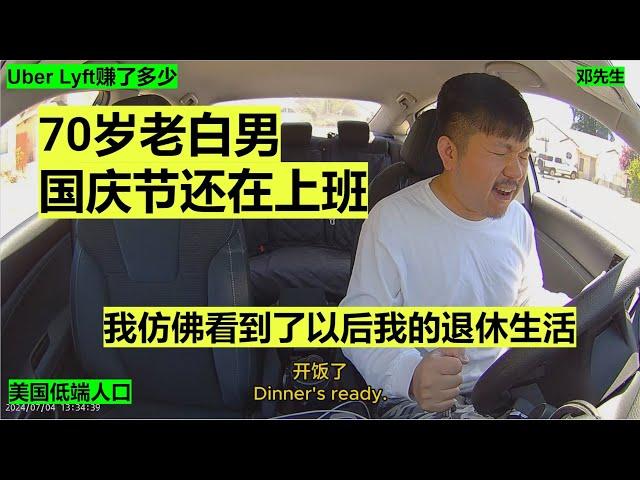 Uber Lyft赚了多少

邓先生

70岁老白男
国庆节还在上班

我仿佛看到了以后我的退休生活

开饭了
Dinner's ready.

美国低端人口

2024/07/04 13:34:39